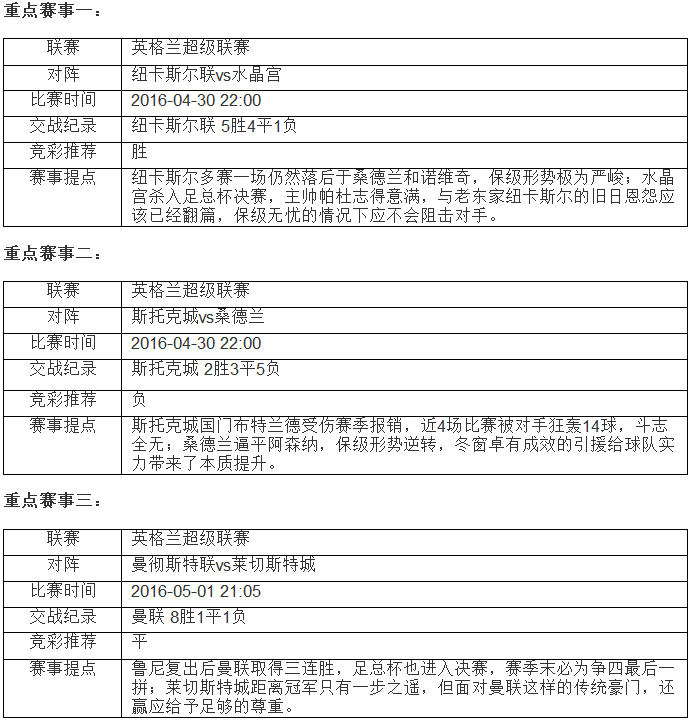 重点赛事一：

| 联赛 | 英格兰超级联赛 |
|---|---|
| 对阵 | 纽卡斯尔联vs水晶宫 |
| 比赛时间 | 2016-04-30 22:00 |
| 交战纪录 | 纽卡斯尔联 5胜4平1负 |
| 竞彩推荐 | 胜 |
| 赛事提点 | 纽卡斯尔多赛一场仍然落后于桑德兰和诺维奇，保级形势极为严峻；水晶宫杀入足总杯决赛，主帅帕杜志得意满，与老东家纽卡斯尔的旧日恩怨应该已经翻篇，保级无忧的情况下应不会阻击对手。 |

重点赛事二：

| 联赛 | 英格兰超级联赛 |
|---|---|
| 对阵 | 斯托克城vs桑德兰 |
| 比赛时间 | 2016-04-30 22:00 |
| 交战纪录 | 斯托克城 2胜3平5负 |
| 竞彩推荐 | 负 |
| 赛事提点 | 斯托克城国门布特兰德受伤赛季报销，近4场比赛被对手狂轰14球，斗志全无；桑德兰逼平阿森纳，保级形势逆转，冬窗卓有成效的引援给球队实力带来了本质提升。 |

重点赛事三：

| 联赛 | 英格兰超级联赛 |
|---|---|
| 对阵 | 曼彻斯特联vs莱切斯特城 |
| 比赛时间 | 2016-05-01 21:05 |
| 交战纪录 | 曼联 8胜1平1负 |
| 竞彩推荐 | 平 |
| 赛事提点 | 鲁尼复出后曼联取得三连胜，足总杯也进入决赛，赛季末必为争四最后一拼；莱切斯特城距离冠军只有一步之遥，但面对曼联这样的传统豪门，还赢应给予足够的尊重。 |